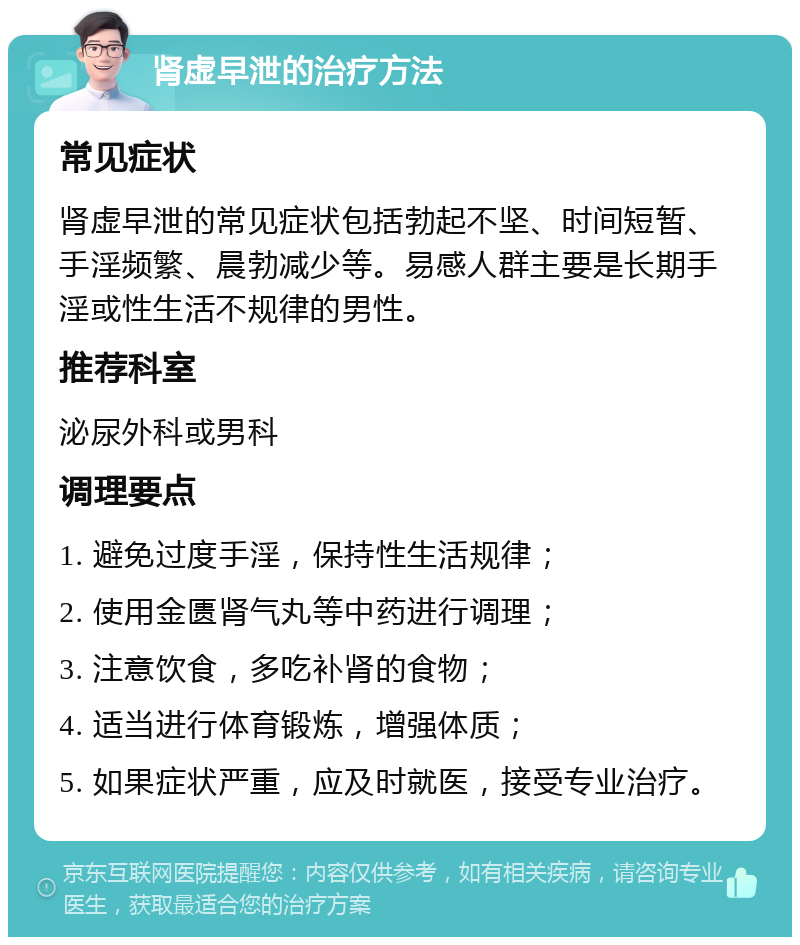 肾虚早泄的治疗方法

常见症状

肾虚早泄的常见症状包括勃起不坚、时间短暂、手淫频繁、晨勃减少等。易感人群主要是长期手淫或性生活不规律的男性。

推荐科室

泌尿外科或男科

调理要点

1. 避免过度手淫，保持性生活规律；

2. 使用金匮肾气丸等中药进行调理；

3. 注意饮食，多吃补肾的食物；

4. 适当进行体育锻炼，增强体质；

5. 如果症状严重，应及时就医，接受专业治疗。

京东互联网医院提醒您：内容仅供参考，如有相关疾病，请咨询专业医生，获取最适合您的治疗方案